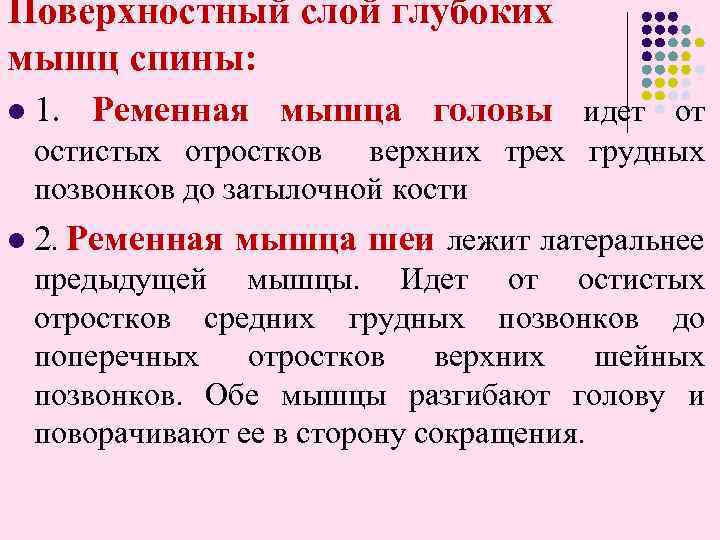 Поверхностный слой глубоких мышц спины:

1. Ременная мышца головы идет от остистых отростков верхних трех грудных позвонков до затылочной кости

2. Ременная мышца шеи лежит латеральнее предыдущей мышцы. Идет от остистых отростков средних грудных позвонков до поперечных отростков верхних шейных позвонков. Обе мышцы разгибают голову и поворачивают ее в сторону сокращения.